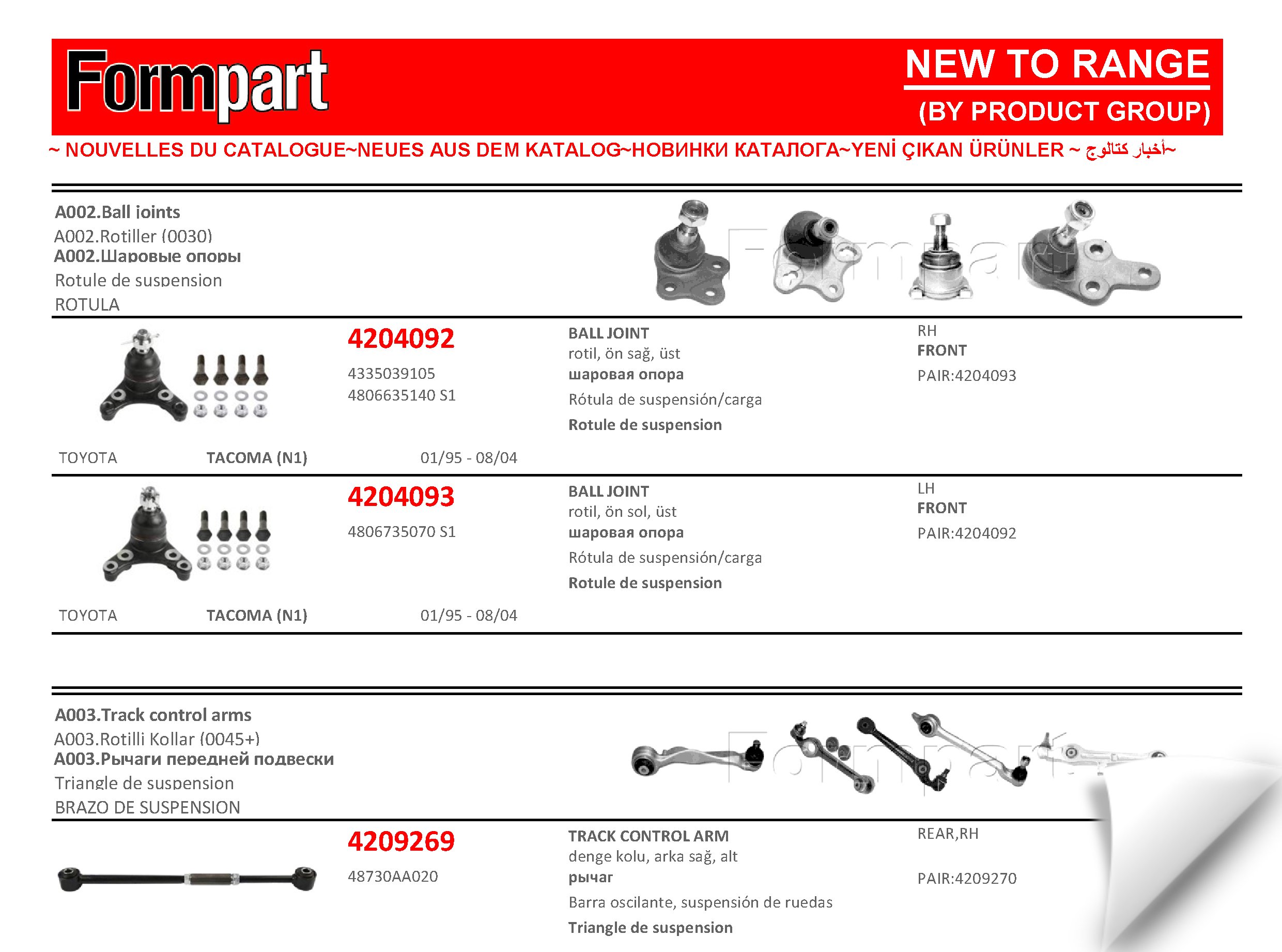 Formpart

NEW TO RANGE
(BY PRODUCT GROUP)

~ NOUVELLES DU CATALOGUE~NEUES AUS DEM KATALOG~НОВИНКИ КАТАЛОГА~YENİ ÇIKAN ÜRÜNLER ~ أخبار كتالوج~

A002.Ball joints
A002.Rotiller (0030)
A002.Шаровые опоры
Rotule de suspension
ROTULA

Formpart

4204092
4335039105
4806635140 S1

BALL JOINT
rotil, ön sağ, üst
шаровая опора
Rótula de suspensión/carga
Rotule de suspension

RH
FRONT
PAIR:4204093

TOYOTA TACOMA (N1) 01/95 - 08/04

4204093
4806735070 S1

BALL JOINT
rotil, ön sol, üst
шаровая опора
Rótula de suspensión/carga
Rotule de suspension

LH
FRONT
PAIR:4204092

TOYOTA TACOMA (N1) 01/95 - 08/04

A003.Track control arms
A003.Rotilli Kollar (0045+)
A003.Рычаги передней подвески
Triangle de suspension
BRAZO DE SUSPENSION

Formpart

4209269
48730AA020

TRACK CONTROL ARM
denge kolu, arka sağ, alt
рычаг
Barra oscilante, suspensión de ruedas
Triangle de suspension

REAR,RH
PAIR:4209270